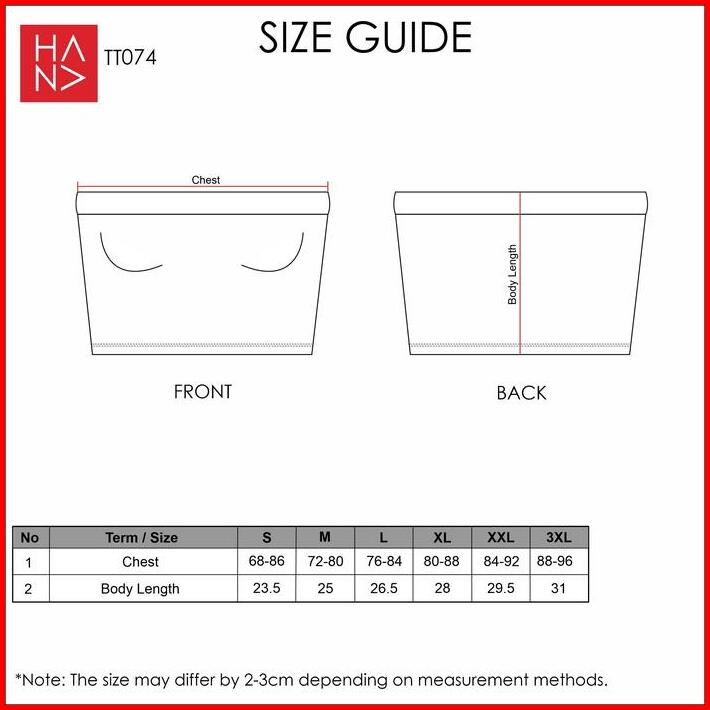 HANA

TT074

SIZE GUIDE

Chest

Body Length

FRONT

BACK

| No | Term / Size | S | M | L | XL | XXL | 3XL |
|---|---|---|---|---|---|---|---|
| 1 | Chest | 68-86 | 72-80 | 76-84 | 80-88 | 84-92 | 88-96 |
| 2 | Body Length | 23.5 | 25 | 26.5 | 28 | 29.5 | 31 |

*Note: The size may differ by 2-3cm depending on measurement methods.